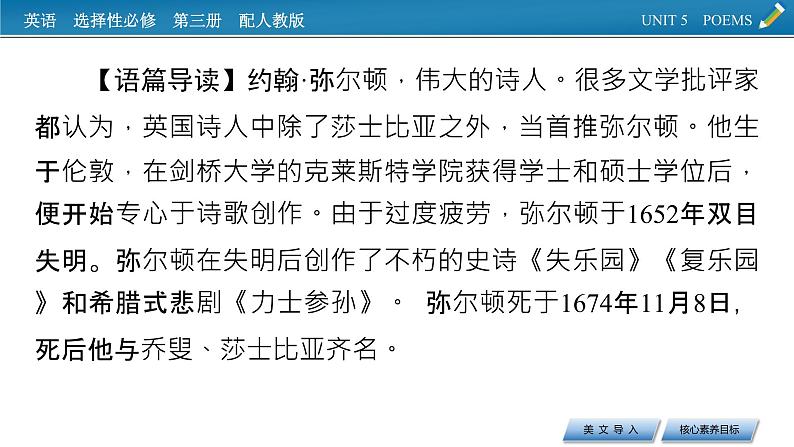 英语 选择性必修 第三册 配人教版

UNIT 5 POEMS

【语篇导读】约翰·弥尔顿，伟大的诗人。很多文学批评家都认为，英国诗人中除了莎士比亚之外，当首推弥尔顿。他生于伦敦，在剑桥大学的克莱斯特学院获得学士和硕士学位后，便开始专心于诗歌创作。由于过度疲劳，弥尔顿于1652年双目失明。弥尔顿在失明后创作了不朽的史诗《失乐园》《复乐园》和希腊式悲剧《力士参孙》。 弥尔顿死于1674年11月8日，死后他与乔叟、莎士比亚齐名。

美文导入

核心素养目标